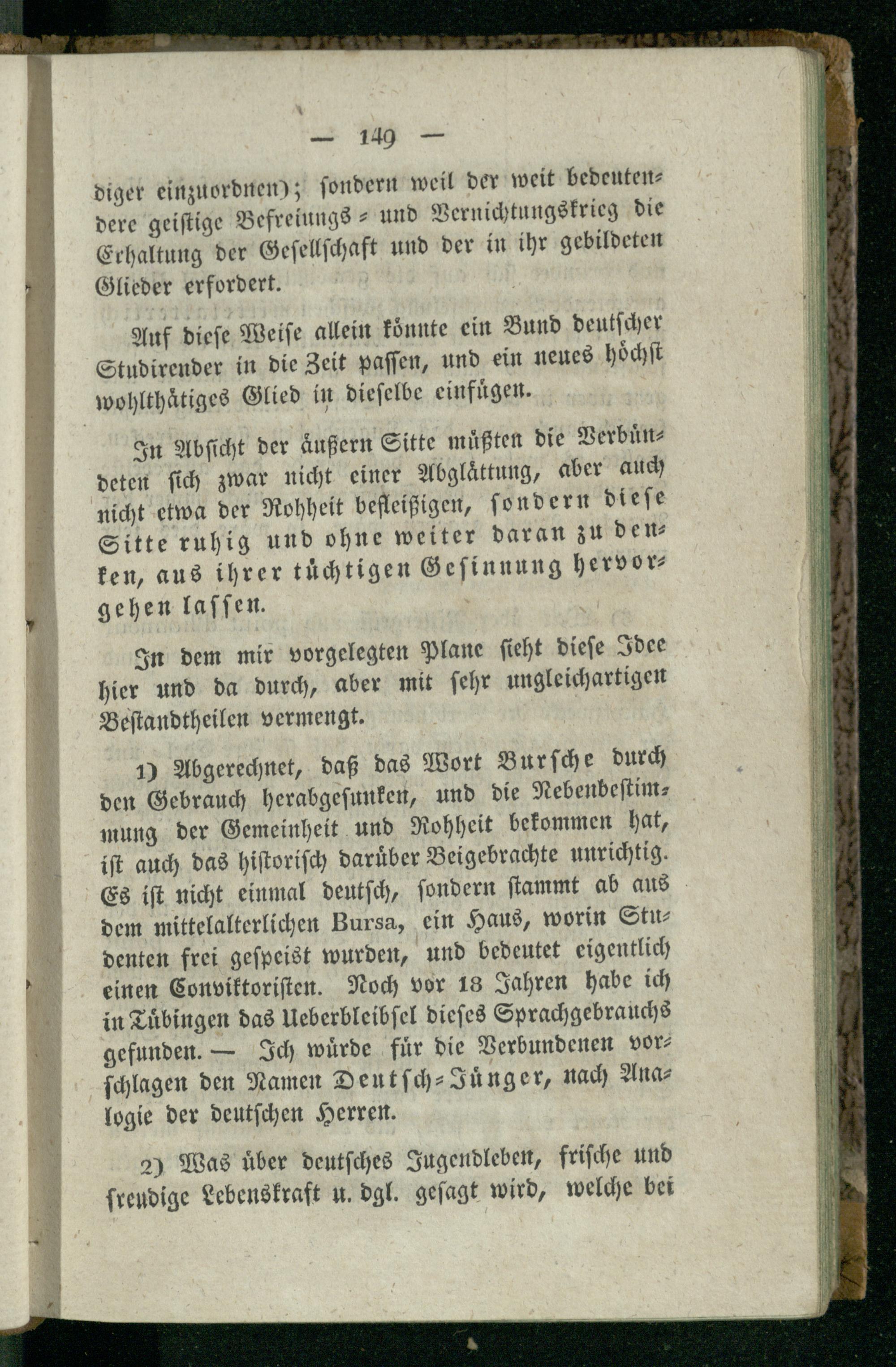 — 149 —

diger einzuordnen); sondern weil der weit bedeutendere geistige Befreiungs- und Vernichtungskrieg die Erhaltung der Gesellschaft und der in ihr gebildeten Glieder erfordert.

Auf diese Weise allein könnte ein Bund deutscher Studirender in die Zeit passen, und ein neues höchst wohlthätiges Glied in dieselbe einfügen.

In Absicht der äußern Sitte müßten die Verbündeten sich zwar nicht einer Abglättung, aber auch nicht etwa der Rohheit befleißigen, sondern diese Sitte ruhig und ohne weiter daran zu denken, aus ihrer tüchtigen Gesinnung hervorgehen lassen.

In dem mir vorgelegten Plane sieht diese Idee hier und da durch, aber mit sehr ungleichartigen Bestandtheilen vermengt.

1) Abgerechnet, daß das Wort Bursche durch den Gebrauch herabgesunken, und die Nebenbestimmung der Gemeinheit und Rohheit bekommen hat, ist auch das historisch darüber Beigebrachte unrichtig. Es ist nicht einmal deutsch, sondern stammt ab aus dem mittelalterlichen Bursa, ein Haus, worin Studenten frei gespeist wurden, und bedeutet eigentlich einen Conviktoristen. Noch vor 18 Jahren habe ich in Tübingen das Ueberbleibsel dieses Sprachgebrauchs gefunden. — Ich würde für die Verbundenen vorschlagen den Namen Deutsch-Jünger, nach Analogie der deutschen Herren.

2) Was über deutsches Jugendleben, frische und freudige Lebenskraft u. dgl. gesagt wird, welche bei